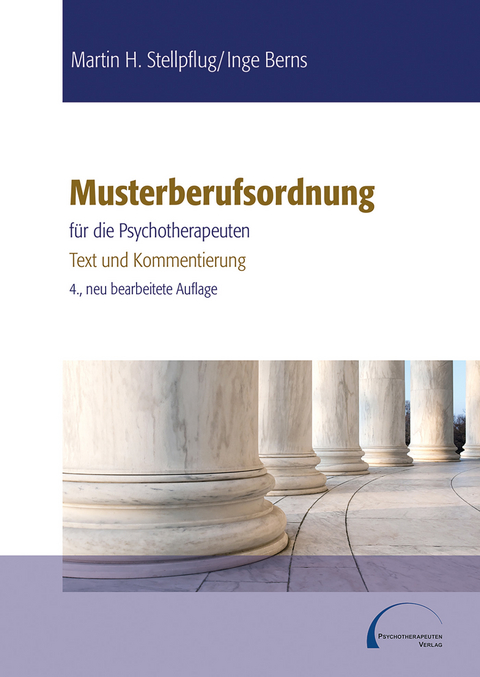 Martin H. Stellpflug/Inge Berns

Musterberufsordnung

für die Psychotherapeuten

Text und Kommentierung

4., neu bearbeitete Auflage

PSYCHOTHERAPEUTEN VERLAG